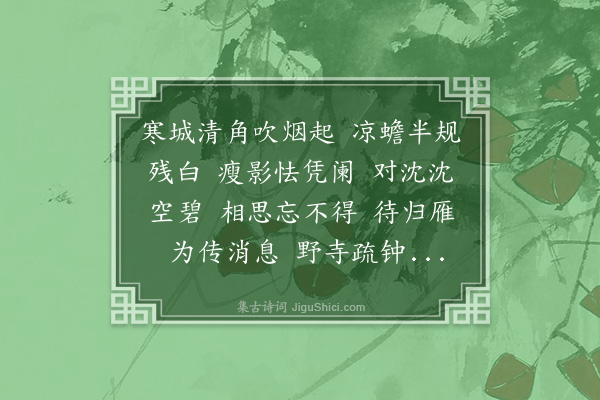 寒城清角吹烟起 凉蟾半规残白 瘦影怯凭阑 对沈沈空碧 相思忘不得 待归雁为传消息 野寺疏钟...

集古诗词 JiguShici.com